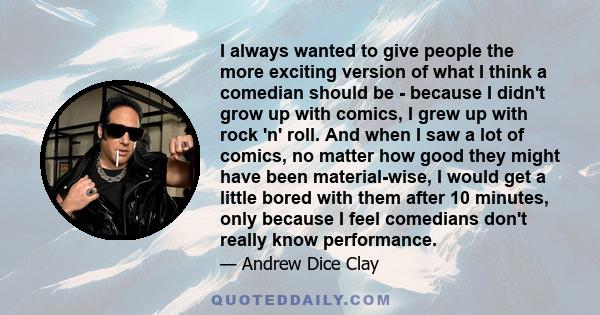 I always wanted to give people the more exciting version of what I think a comedian should be - because I didn't grow up with comics, I grew up with rock 'n' roll. And when I saw a lot of comics, no matter how good they might have been material-wise, I would get a little bored with them after 10 minutes, only because I feel comedians don't really know performance.

— Andrew Dice Clay

QUOTEDDAILY.COM